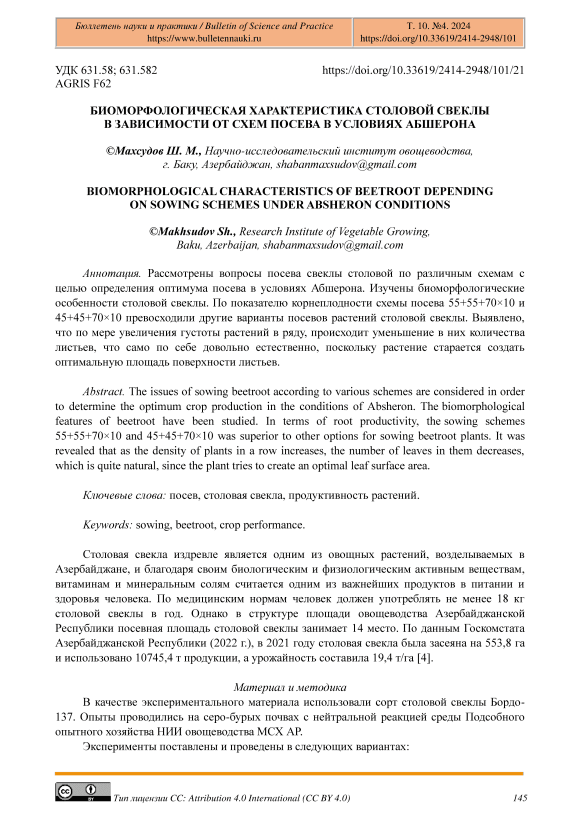 Бюллетень науки и практики / Bulletin of Science and Practice
https://www.bulletennauki.ru

Т. 10. №4. 2024
https://doi.org/10.33619/2414-2948/101

УДК 631.58; 631.582
AGRIS F62

https://doi.org/10.33619/2414-2948/101/21

БИОМОРФОЛОГИЧЕСКАЯ ХАРАКТЕРИСТИКА СТОЛОВОЙ СВЕКЛЫ В ЗАВИСИМОСТИ ОТ СХЕМ ПОСЕВА В УСЛОВИЯХ АБШЕРОНА

©Махсудов Ш. М., Научно-исследовательский институт овощеводства, г. Баку, Азербайджан, shabanmaxsudov@gmail.com

BIOMORPHOLOGICAL CHARACTERISTICS OF BEETROOT DEPENDING ON SOWING SCHEMES UNDER ABSHERON CONDITIONS

©Makhsudov Sh., Research Institute of Vegetable Growing, Baku, Azerbaijan, shabanmaxsudov@gmail.com

Аннотация. Рассмотрены вопросы посева свеклы столовой по различным схемам с целью определения оптимума посева в условиях Абшерона. Изучены биоморфологические особенности столовой свеклы. По показателю корнеплодности схемы посева 55+55+70×10 и 45+45+70×10 превосходили другие варианты посевов растений столовой свеклы. Выявлено, что по мере увеличения густоты растений в ряду, происходит уменьшение в них количества листьев, что само по себе довольно естественно, поскольку растение старается создать оптимальную площадь поверхности листьев.

Abstract. The issues of sowing beetroot according to various schemes are considered in order to determine the optimum crop production in the conditions of Absheron. The biomorphological features of beetroot have been studied. In terms of root productivity, the sowing schemes 55+55+70×10 and 45+45+70×10 was superior to other options for sowing beetroot plants. It was revealed that as the density of plants in a row increases, the number of leaves in them decreases, which is quite natural, since the plant tries to create an optimal leaf surface area.

Ключевые слова: посев, столовая свекла, продуктивность растений.

Keywords: sowing, beetroot, crop performance.

Столовая свекла издревле является одним из овощных растений, возделываемых в Азербайджане, и благодаря своим биологическим и физиологическим активным веществам, витаминам и минеральным солям считается одним из важнейших продуктов в питании и здоровья человека. По медицинским нормам человек должен употреблять не менее 18 кг столовой свеклы в год. Однако в структуре площади овощеводства Азербайджанской Республики посевная площадь столовой свеклы занимает 14 место. По данным Госкомстата Азербайджанской Республики (2022 г.), в 2021 году столовая свекла была засеяна на 553,8 га и использовано 10745,4 т продукции, а урожайность составила 19,4 т/га [4].

Материал и методика

В качестве экспериментального материала использовали сорт столовой свеклы Бордо-137. Опыты проводились на серо-бурых почвах с нейтральной реакцией среды Подсобного опытного хозяйства НИИ овощеводства МСХ АР.

Эксперименты поставлены и проведены в следующих вариантах:

Тип лицензии CC: Attribution 4.0 International (CC BY 4.0)

145